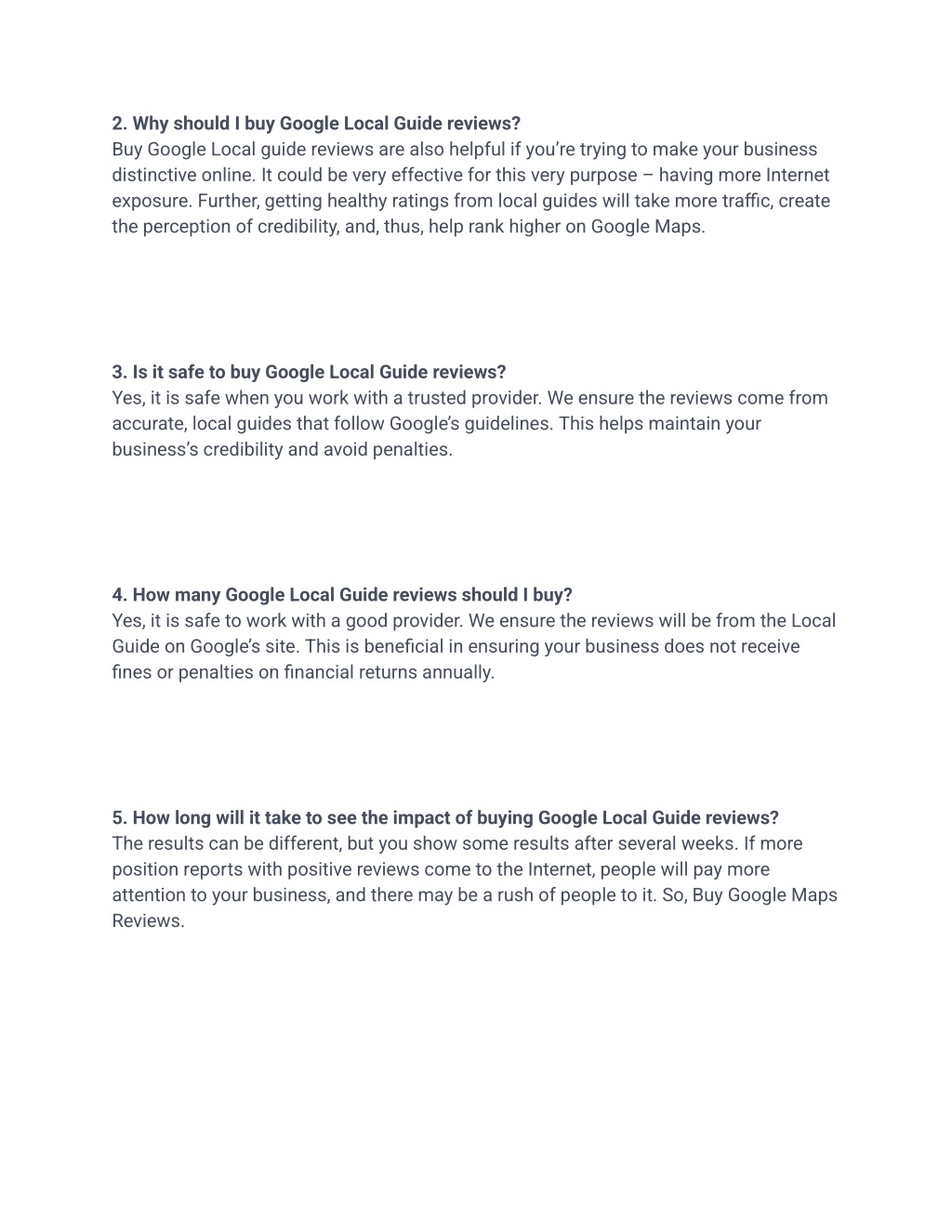 2. Why should I buy Google Local Guide reviews?
Buy Google Local guide reviews are also helpful if you're trying to make your business distinctive online. It could be very effective for this very purpose – having more Internet exposure. Further, getting healthy ratings from local guides will take more traffic, create the perception of credibility, and, thus, help rank higher on Google Maps.

3. Is it safe to buy Google Local Guide reviews?
Yes, it is safe when you work with a trusted provider. We ensure the reviews come from accurate, local guides that follow Google's guidelines. This helps maintain your business's credibility and avoid penalties.

4. How many Google Local Guide reviews should I buy?
Yes, it is safe to work with a good provider. We ensure the reviews will be from the Local Guide on Google's site. This is beneficial in ensuring your business does not receive fines or penalties on financial returns annually.

5. How long will it take to see the impact of buying Google Local Guide reviews?
The results can be different, but you show some results after several weeks. If more position reports with positive reviews come to the Internet, people will pay more attention to your business, and there may be a rush of people to it. So, Buy Google Maps Reviews.